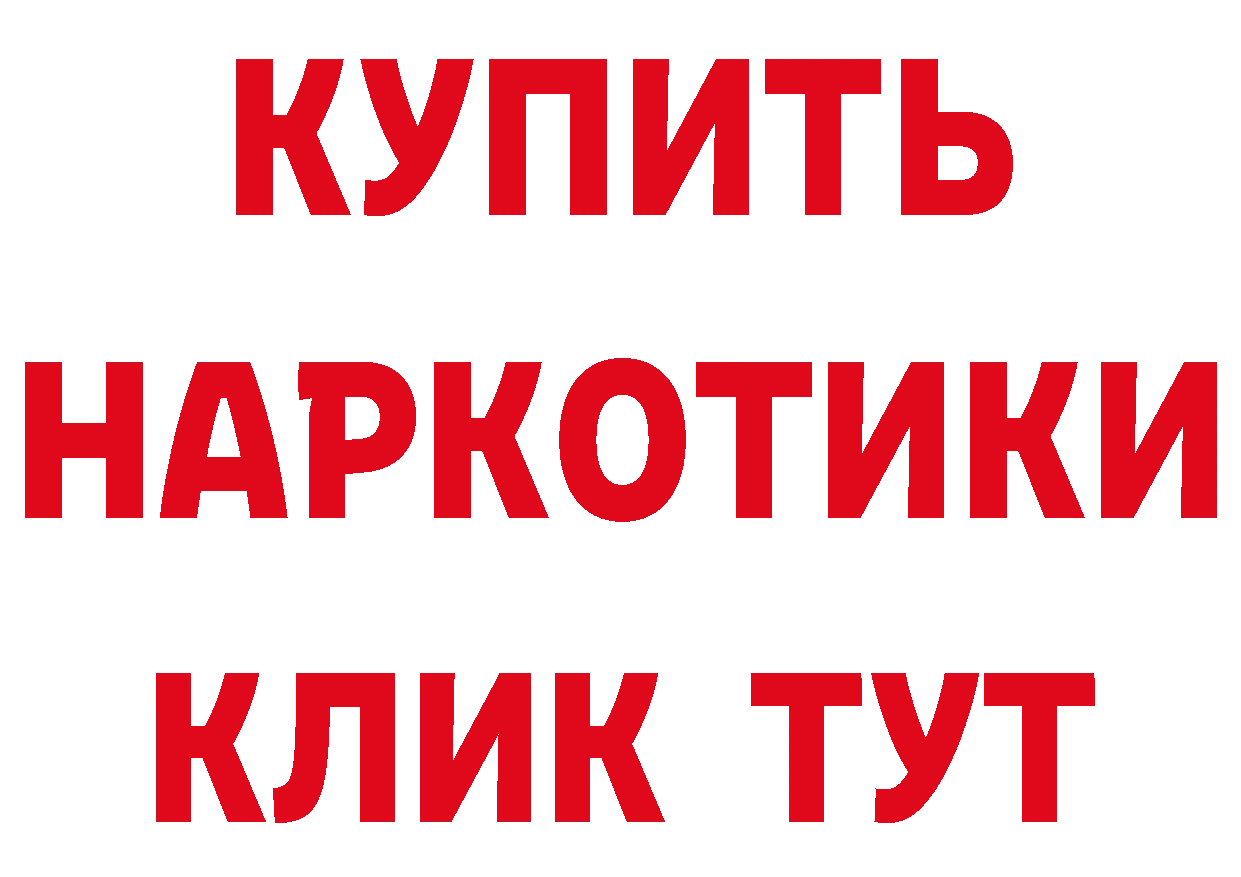 КУПИТЬ
НАРКОТИКИ
КЛИК ТУТ